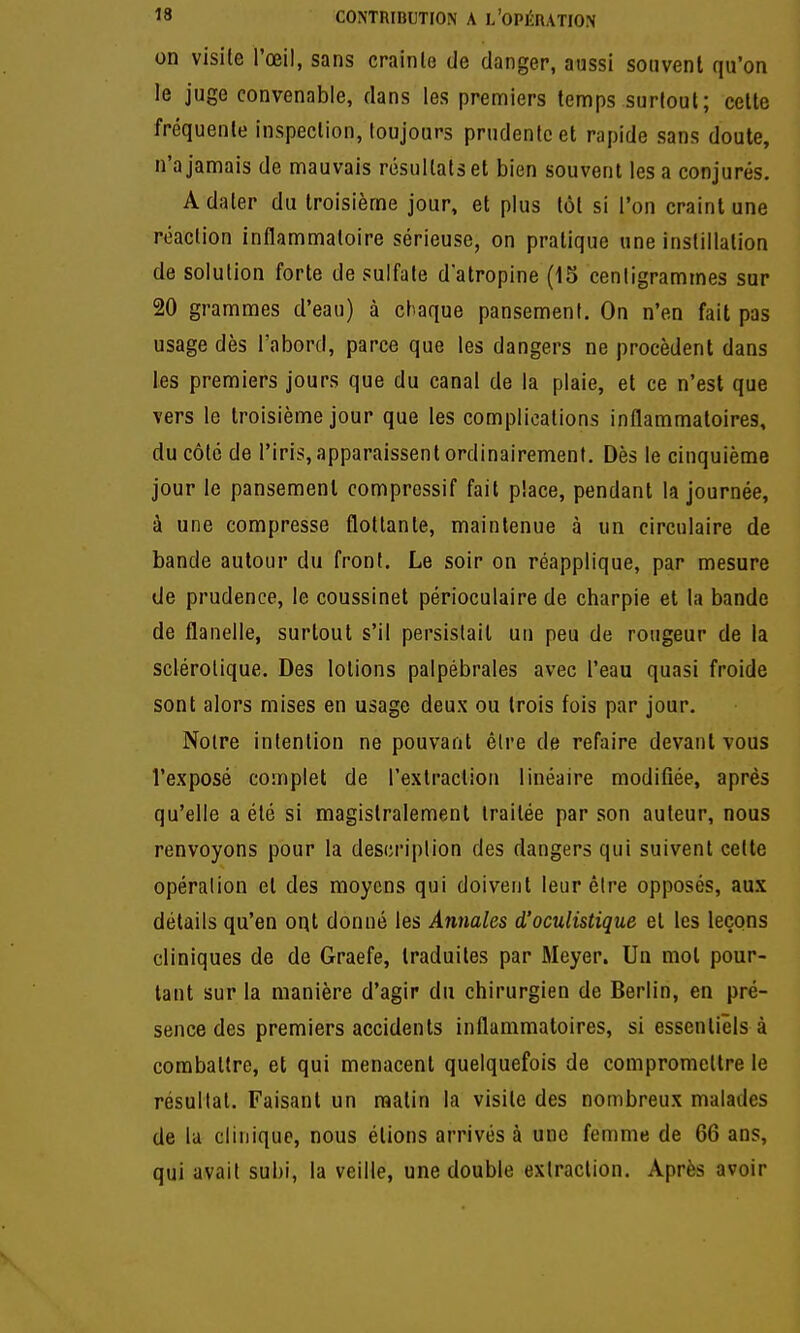 18 CONTRIBUTION A L'OPÉRATION

on visite l'œil, sans crainte de danger, aussi souvent qu'on le juge convenable, dans les premiers temps surtout; cette fréquente inspection, toujours prudente et rapide sans doute, n'a jamais de mauvais résultats et bien souvent les a conjurés.

A dater du troisième jour, et plus tôt si l'on craint une réaction inflammatoire sérieuse, on pratique une instillation de solution forte de sulfate d'atropine (15 centigrammes sur 20 grammes d'eau) à chaque pansement. On n'en fait pas usage dès l'abord, parce que les dangers ne procèdent dans les premiers jours que du canal de la plaie, et ce n'est que vers le troisième jour que les complications inflammatoires, du côté de l'iris, apparaissent ordinairement. Dès le cinquième jour le pansement compressif fait place, pendant la journée, à une compresse flottante, maintenue à un circulaire de bande autour du front. Le soir on réapplique, par mesure de prudence, le coussinet périoculaire de charpie et la bande de flanelle, surtout s'il persistait un peu de rougeur de la sclérotique. Des lotions palpébrales avec l'eau quasi froide sont alors mises en usage deux ou trois fois par jour.

Notre intention ne pouvant être de refaire devant vous l'exposé complet de l'extraction linéaire modifiée, après qu'elle a été si magistralement traitée par son auteur, nous renvoyons pour la description des dangers qui suivent cette opération et des moyens qui doivent leur être opposés, aux détails qu'en ont donné les Annales d'oculistique et les leçons cliniques de de Graefe, traduites par Meyer. Un mot pourtant sur la manière d'agir du chirurgien de Berlin, en présence des premiers accidents inflammatoires, si essentiels à combattre, et qui menacent quelquefois de compromettre le résultat. Faisant un matin la visite des nombreux malades de la clinique, nous étions arrivés à une femme de 66 ans, qui avait subi, la veille, une double extraction. Après avoir